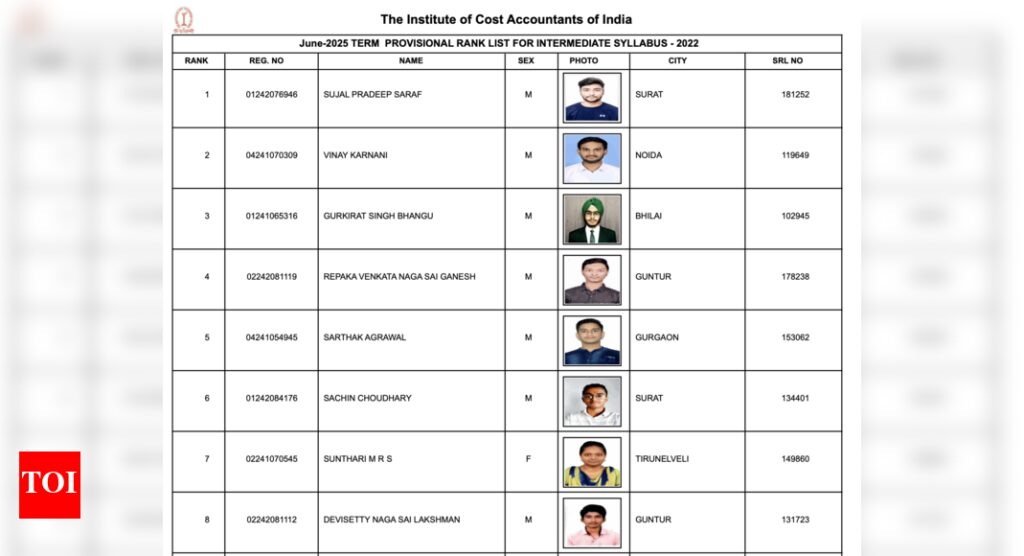 The Institute of Cost Accountants of India

June-2025 TERM PROVISIONAL RANK LIST FOR INTERMEDIATE SYLLABUS - 2022

| RANK | REG. NO | NAME | SEX | PHOTO | CITY | SRL NO |
|---|---|---|---|---|---|---|
| 1 | 01242076946 | SUJAL PRADEEP SARAF | M | | SURAT | 181252 |
| 2 | 04241070309 | VINAY KARNANI | M | | NOIDA | 119649 |
| 3 | 01241065316 | GURKIRAT SINGH BHANGU | M | | BHILAI | 102945 |
| 4 | 02242081119 | REPAKA VENKATA NAGA SAI GANESH | M | | GUNTUR | 178238 |
| 5 | 04241054945 | SARTHAK AGRAWAL | M | | GURGAON | 153062 |
| 6 | 01242084176 | SACHIN CHOUDHARY | M | | SURAT | 134401 |
| 7 | 02241070545 | SUNTHARI M R S | F | | TIRUNELVELI | 149860 |
| 8 | 02242081112 | DEVISETTY NAGA SAI LAKSHMAN | M | | GUNTUR | 131723 |

TOI